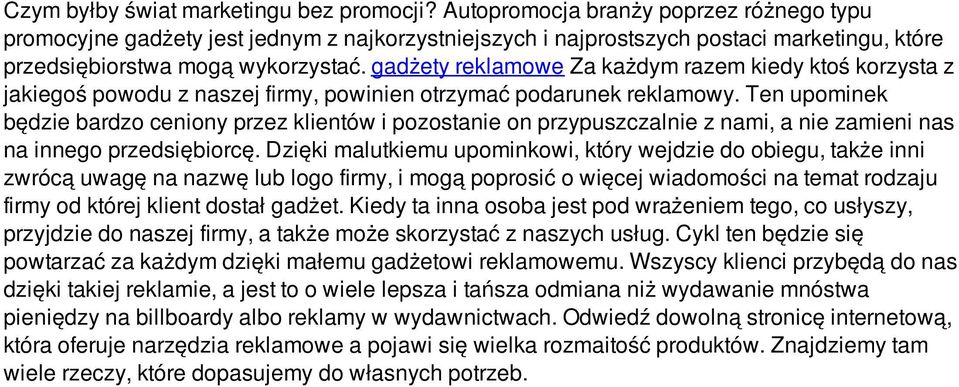 Czym byłby świat marketingu bez promocji? Autopromocja branży poprzez różnego typu promocyjne gadżety jest jednym z najkorzystniejszych i najprostszych postaci marketingu, które przedsiębiorstwa mogą wykorzystać. gadżety reklamowe Za każdym razem kiedy ktoś korzysta z jakiegoś powodu z naszej firmy, powinien otrzymać podarunek reklamowy. Ten upominek będzie bardzo ceniony przez klientów i pozostanie on przypuszczalnie z nami, a nie zamieni nas na innego przedsiębiorcę. Dzięki malutkiemu upominkowi, który wejdzie do obiegu, także inni zwrócą uwagę na nazwę lub logo firmy, i mogą poprosić o więcej wiadomości na temat rodzaju firmy od której klient dostał gadżet. Kiedy ta inna osoba jest pod wrażeniem tego, co usłyszy, przyjdzie do naszej firmy, a także może skorzystać z naszych usług. Cykl ten będzie się powtarzać za każdym dzięki małemu gadżetowi reklamowemu. Wszyscy klienci przybędą do nas dzięki takiej reklamie, a jest to o wiele lepsza i tańsza odmiana niż wydawanie mnóstwa pieniędzy na billboardy albo reklamy w wydawnictwach. Odwiedź dowolną stronicę internetową, która oferuje narzędzia reklamowe a pojawi się wielka rozmaitość produktów. Znajdziemy tam wiele rzeczy, które dopasujemy do własnych potrzeb.